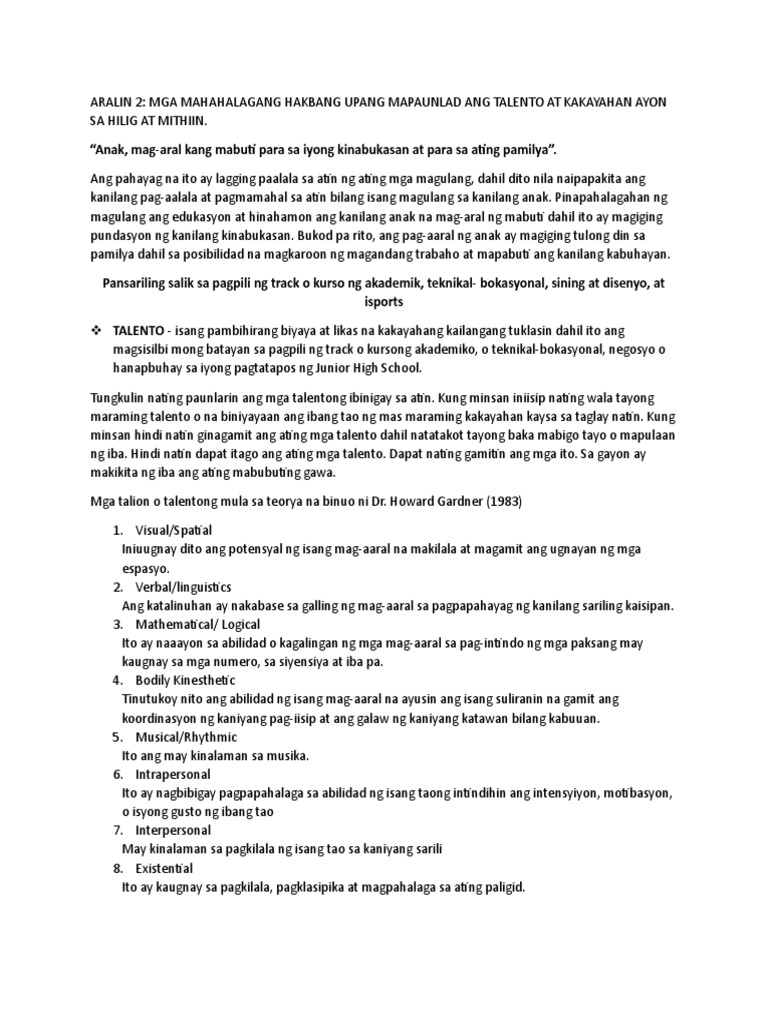 ARALIN 2: MGA MAHAHALAGANG HAKBANG UPANG MAPAUNLAD ANG TALENTO AT KAKAYAHAN AYON SA HILIG AT MITHIIN.

"Anak, mag-aral kang mabuti para sa iyong kinabukasan at para sa ating pamilya".

Ang pahayag na ito ay lagging paalala sa atin ng ating mga magulang, dahil dito nila naipapakita ang kanilang pag-aalala at pagmamahal sa atin bilang isang magulang sa kanilang anak. Pinapahalagahan ng magulang ang edukasyon at hinahamon ang kanilang anak na mag-aral ng mabuti dahil ito ay magiging pundasyon ng kanilang kinabukasan. Bukod pa rito, ang pag-aaral ng anak ay magiging tulong din sa pamilya dahil sa posibilidad na magkaroon ng magandang trabaho at mapabuti ang kanilang kabuhayan.

Pansariling salik sa pagpili ng track o kurso ng akademik, teknikal- bokasyonal, sining at disenyo, at isports

❖ TALENTO - isang pambihirang biyaya at likas na kakayahang kailangang tuklasin dahil ito ang magsisilbi mong batayan sa pagpili ng track o kursong akademiko, o teknikal-bokasyonal, negosyo o hanapbuhay sa iyong pagtatapos ng Junior High School.

Tungkulin nating paunlarin ang mga talentong ibinigay sa atin. Kung minsan iniisip nating wala tayong maraming talento o na biniyayaan ang ibang tao ng mas maraming kakayahan kaysa sa taglay natin. Kung minsan hindi natin ginagamit ang ating mga talento dahil natatakot tayong baka mabigo tayo o mapulaan ng iba. Hindi natin dapat itago ang ating mga talento. Dapat nating gamitin ang mga ito. Sa gayon ay makikita ng iba ang ating mabubuting gawa.

Mga talion o talentong mula sa teorya na binuo ni Dr. Howard Gardner (1983)

1. Visual/Spatial
Iniuugnay dito ang potensyal ng isang mag-aaral na makilala at magamit ang ugnayan ng mga espasyo.
2. Verbal/linguistics
Ang katalinuhan ay nakabase sa galling ng mag-aaral sa pagpapahayag ng kanilang sariling kaisipan.
3. Mathematical/ Logical
Ito ay naaayon sa abilidad o kagalingan ng mga mag-aaral sa pag-intindo ng mga paksang may kaugnay sa mga numero, sa siyensiya at iba pa.
4. Bodily Kinesthetic
Tinutukoy nito ang abilidad ng isang mag-aaral na ayusin ang isang suliranin na gamit ang koordinasyon ng kaniyang pag-iisip at ang galaw ng kaniyang katawan bilang kabuuan.
5. Musical/Rhythmic
Ito ang may kinalaman sa musika.
6. Intrapersonal
Ito ay nagbibigay pagpapahalaga sa abilidad ng isang taong intindihin ang intensyiyon, motibasyon, o isyong gusto ng ibang tao
7. Interpersonal
May kinalaman sa pagkilala ng isang tao sa kaniyang sarili
8. Existential
Ito ay kaugnay sa pagkilala, pagklasipika at magpahalaga sa ating paligid.